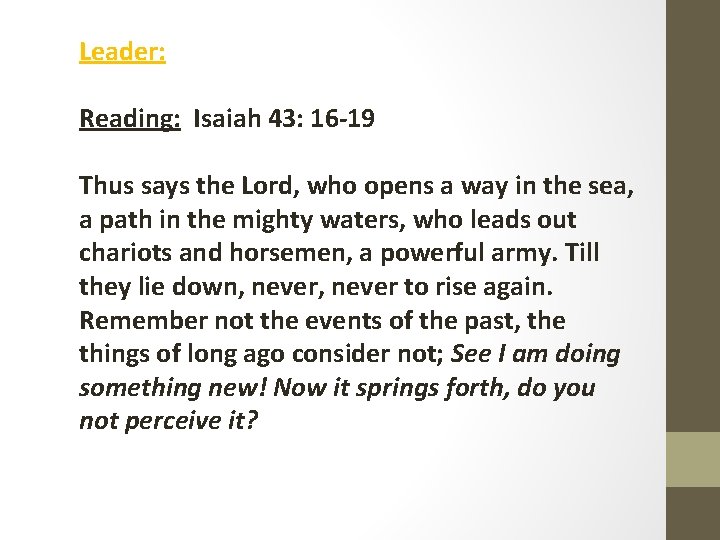 Leader:

Reading: Isaiah 43: 16-19

Thus says the Lord, who opens a way in the sea, a path in the mighty waters, who leads out chariots and horsemen, a powerful army. Till they lie down, never, never to rise again. Remember not the events of the past, the things of long ago consider not; See I am doing something new! Now it springs forth, do you not perceive it?